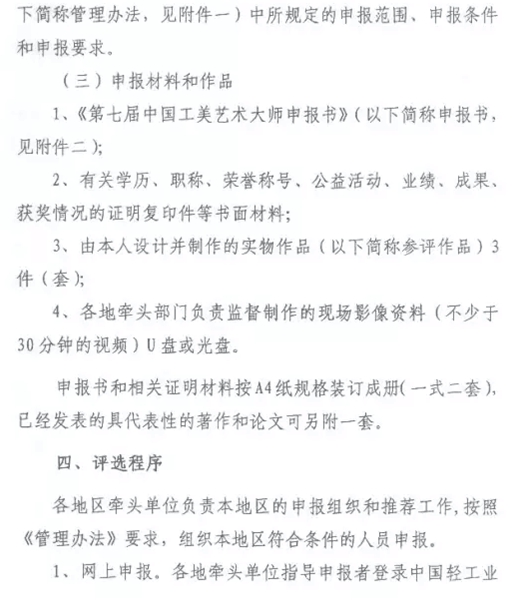 下简称管理办法，见附件一）中所规定的申报范围、申报条件和申报要求。

（三）申报材料和作品

1、《第七届中国工美艺术大师申报书》（以下简称申报书，见附件二）；

2、有关学历、职称、荣誉称号、公益活动、业绩、成果、获奖情况的证明复印件等书面材料；

3、由本人设计并制作的实物作品（以下简称参评作品）3件（套）；

4、各地牵头部门负责监督制作的现场影像资料（不少于30分钟的视频）U盘或光盘。

申报书和相关证明材料按A4纸规格装订成册（一式二套），已经发表的具代表性的著作和论文可另附一套。

四、评选程序

各地区牵头单位负责本地区的申报组织和推荐工作，按照《管理办法》要求，组织本地区符合条件的人员申报。

1、网上申报。各地牵头单位指导申报者登录中国轻工业